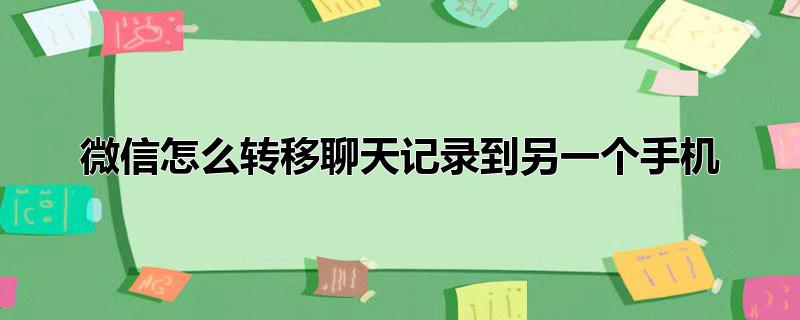 微信怎么转移聊天记录到另一个手机